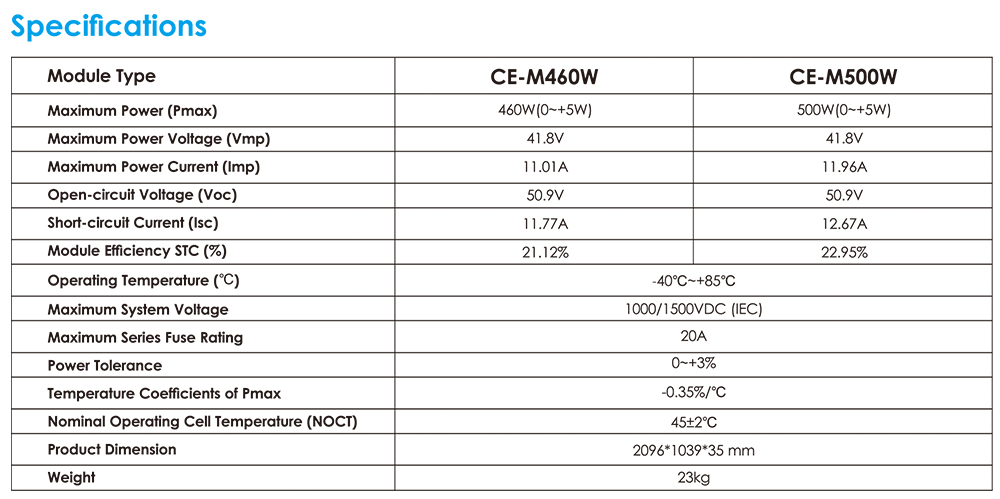 Specifications

| Module Type | CE-M460W | CE-M500W |
|---|---|---|
| Maximum Power (Pmax) | 460W(0~+5W) | 500W(0~+5W) |
| Maximum Power Voltage (Vmp) | 41.8V | 41.8V |
| Maximum Power Current (Imp) | 11.01A | 11.96A |
| Open-circuit Voltage (Voc) | 50.9V | 50.9V |
| Short-circuit Current (Isc) | 11.77A | 12.67A |
| Module Efficiency STC (%) | 21.12% | 22.95% |
| Operating Temperature (℃) | -40℃~+85℃ | |
| Maximum System Voltage | 1000/1500VDC (IEC) | |
| Maximum Series Fuse Rating | 20A | |
| Power Tolerance | 0~+3% | |
| Temperature Coefficients of Pmax | -0.35%/℃ | |
| Nominal Operating Cell Temperature (NOCT) | 45±2℃ | |
| Product Dimension | 2096*1039*35 mm | |
| Weight | 23kg | |